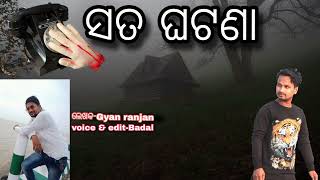 ସତ ଘଟଣା

ଲେଖକ-Gyan ranjan
voice & edit-Badal